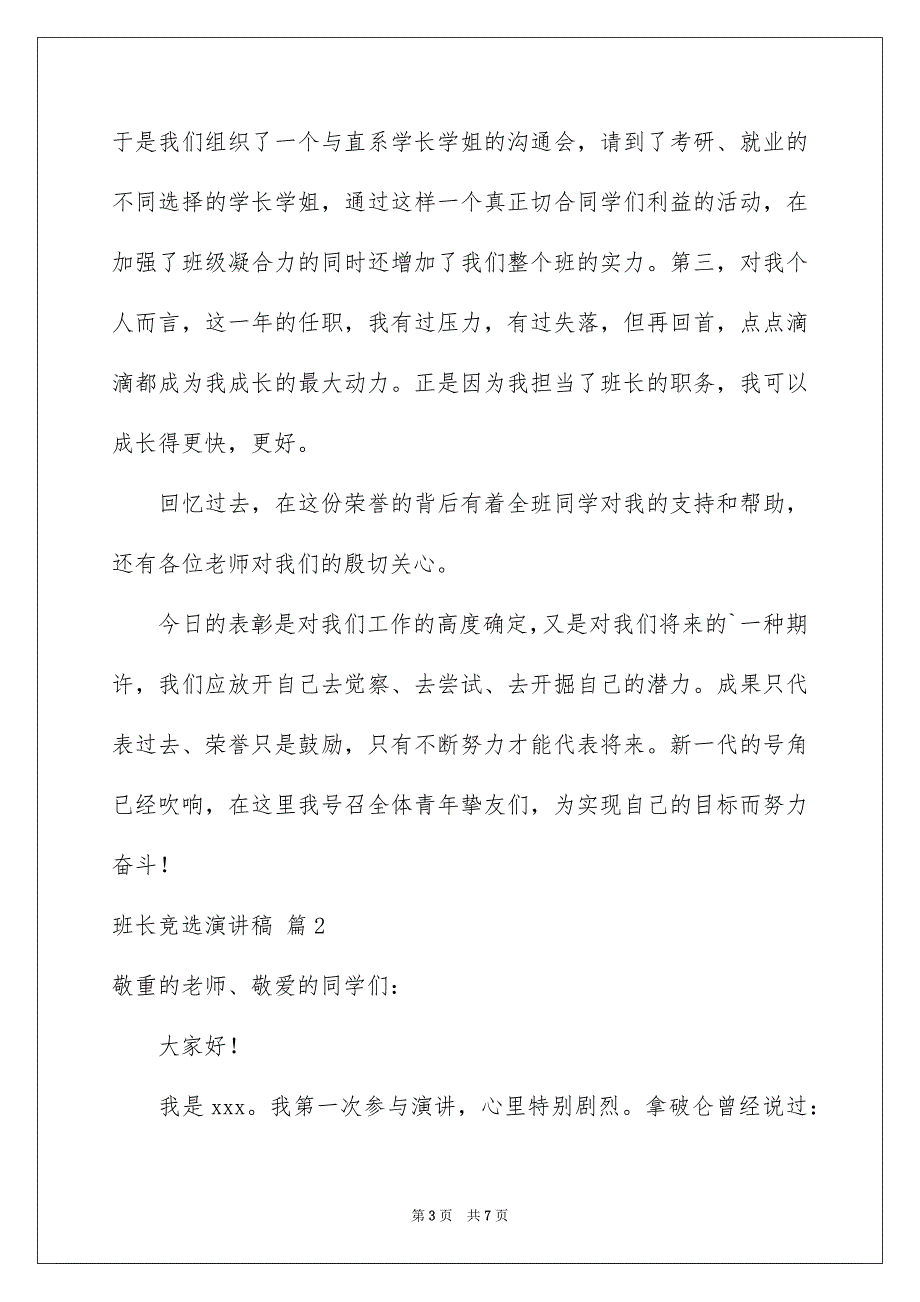 于是我们组织了一个与直系学长学姐的沟通会，请到了考研、就业的不同选择的学长学姐，通过这样一个真正切合同学们利益的活动，在加强了班级凝合力的同时还增加了我们整个班的实力。第三，对我个人而言，这一年的任职，我有过压力，有过失落，但再回首，点点滴滴都成为我成长的最大动力。正是因为我担当了班长的职务，我可以成长得更快，更好。

回忆过去，在这份荣誉的背后有着全班同学对我的支持和帮助，还有各位老师对我们的殷切关心。

今日的表彰是对我们工作的高度确定，又是对我们将来的`一种期许，我们应放开自己去觉察、去尝试、去开掘自己的潜力。成果只代表过去、荣誉只是鼓励，只有不断努力才能代表将来。新一代的号角已经吹响，在这里我号召全体青年挚友们，为实现自己的目标而努力奋斗！

班长竞选演讲稿 篇2

敬重的老师、敬爱的同学们：

大家好！

我是xxx。我第一次参与演讲，心里特别剧烈。拿破仑曾经说过：

第3页 共7页